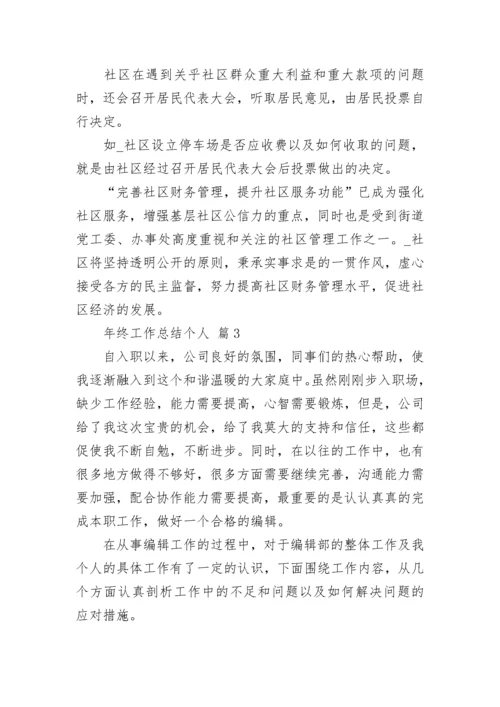 社区在遇到关乎社区群众重大利益和重大款项的问题时，还会召开居民代表大会，听取居民意见，由居民投票自行决定。

如_社区设立停车场是否应收费以及如何收取的问题，就是由社区经过召开居民代表大会后投票做出的决定。

“完善社区财务管理，提升社区服务功能”已成为强化社区服务，增强基层社区公信力的重点，同时也是受到街道党工委、办事处高度重视和关注的社区管理工作之一。_社区将坚持透明公开的原则，秉承实事求是的一贯作风，虚心接受各方的民主监督，努力提高社区财务管理水平，促进社区经济的发展。

年终工作总结个人 篇3

自入职以来，公司良好的氛围，同事们的热心帮助，使我逐渐融入到这个和谐温暖的大家庭中。虽然刚刚步入职场，缺少工作经验，能力需要提高，心智需要锻炼，但是，公司给了我这次宝贵的机会，给了我莫大的支持和信任，这些都促使我不断自勉，不断进步。同时，在以往的工作中，也有很多地方做得不够好，很多方面需要继续完善，沟通能力需要加强，配合协作能力需要提高，最重要的是认认真真的完成本职工作，做好一个合格的编辑。

在从事编辑工作的过程中，对于编辑部的整体工作及我个人的具体工作有了一定的认识，下面围绕工作内容，从几个方面认真剖析工作中的不足和问题以及如何解决问题的应对措施。